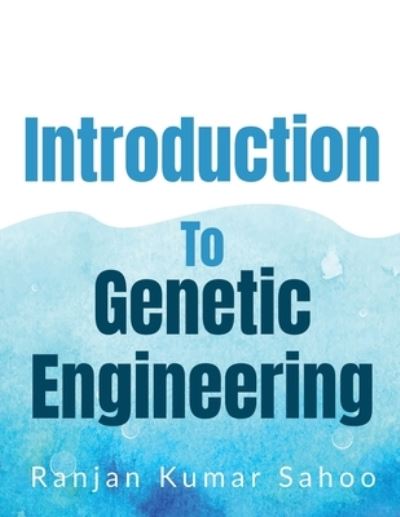 Introduction

To

Genetic Engineering

Ranjan Kumar Sahoo